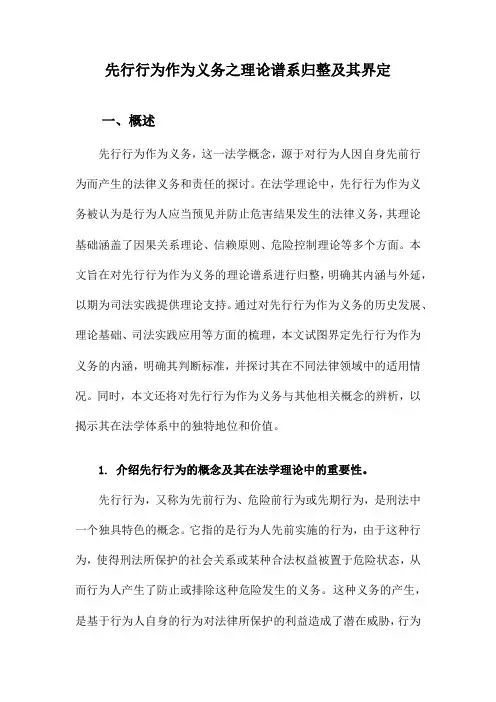 先行行为作为义务之理论谱系归整及其界定

一、概述

先行行为作为义务，这一法学概念，源于对行为人因自身先前行为而产生的法律义务和责任的探讨。在法学理论中，先行行为作为义务被认为是行为人应当预见并防止危害结果发生的法律义务，其理论基础涵盖了因果关系理论、信赖原则、危险控制理论等多个方面。本文旨在对先行行为作为义务的理论谱系进行归整，明确其内涵与外延，以期为司法实践提供理论支持。通过对先行行为作为义务的历史发展、理论基础、司法实践应用等方面的梳理，本文试图界定先行行为作为义务的内涵，明确其判断标准，并探讨其在不同法律领域中的适用情况。同时，本文还将对先行行为作为义务与其他相关概念的辨析，以揭示其在法学体系中的独特地位和价值。

1. 介绍先行行为的概念及其在法学理论中的重要性。

先行行为，又称为先前行为、危险前行为或先期行为，是刑法中一个独具特色的概念。它指的是行为人先前实施的行为，由于这种行为，使得刑法所保护的社会关系或某种合法权益被置于危险状态，从而行为人产生了防止或排除这种危险发生的义务。这种义务的产生，是基于行为人自身的行为对法律所保护的利益造成了潜在威胁，行为